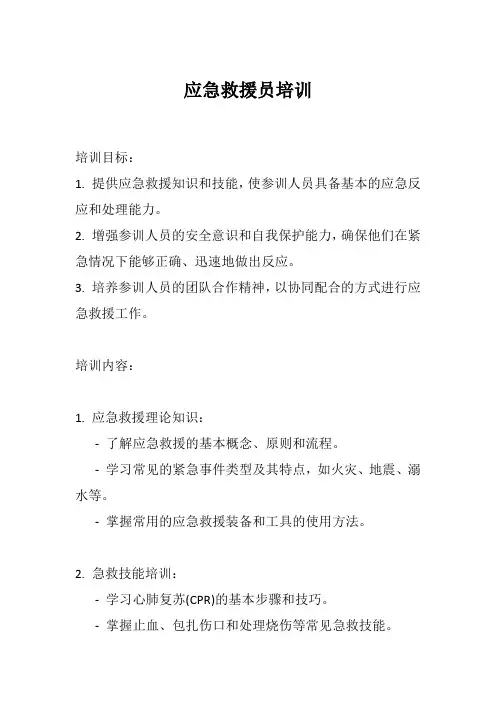 应急救援员培训

培训目标：

1. 提供应急救援知识和技能，使参训人员具备基本的应急反应和处理能力。

2. 增强参训人员的安全意识和自我保护能力，确保他们在紧急情况下能够正确、迅速地做出反应。

3. 培养参训人员的团队合作精神，以协同配合的方式进行应急救援工作。

培训内容：

1. 应急救援理论知识：

- 了解应急救援的基本概念、原则和流程。

- 学习常见的紧急事件类型及其特点，如火灾、地震、溺水等。

- 掌握常用的应急救援装备和工具的使用方法。

2. 急救技能培训：

- 学习心肺复苏(CPR)的基本步骤和技巧。

- 掌握止血、包扎伤口和处理烧伤等常见急救技能。